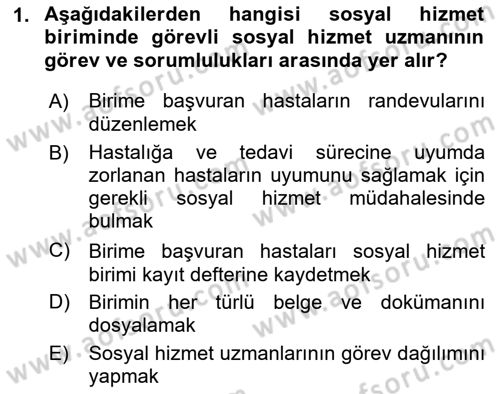 1. Aşağıdakilerden hangisi sosyal hizmet biriminde görevli sosyal hizmet uzmanının görev ve sorumlulukları arasında yer alır?

A) Birime başvuran hastaların randevularını düzenlemek

B) Hastalığa ve tedavi sürecine uyumda zorlanan hastaların uyumunu sağlamak için gerekli sosyal hizmet müdahalesinde bulmak

C) Birime başvuran hastaları sosyal hizmet birimi kayıt defterine kaydetmek

D) Birimin her türlü belge ve dokümanını dosyalamak

E) Sosyal hizmet uzmanlarının görev dağılımını yapmak

www.aofsoru.com